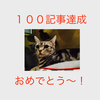 １００記事達成

おめでとう～！